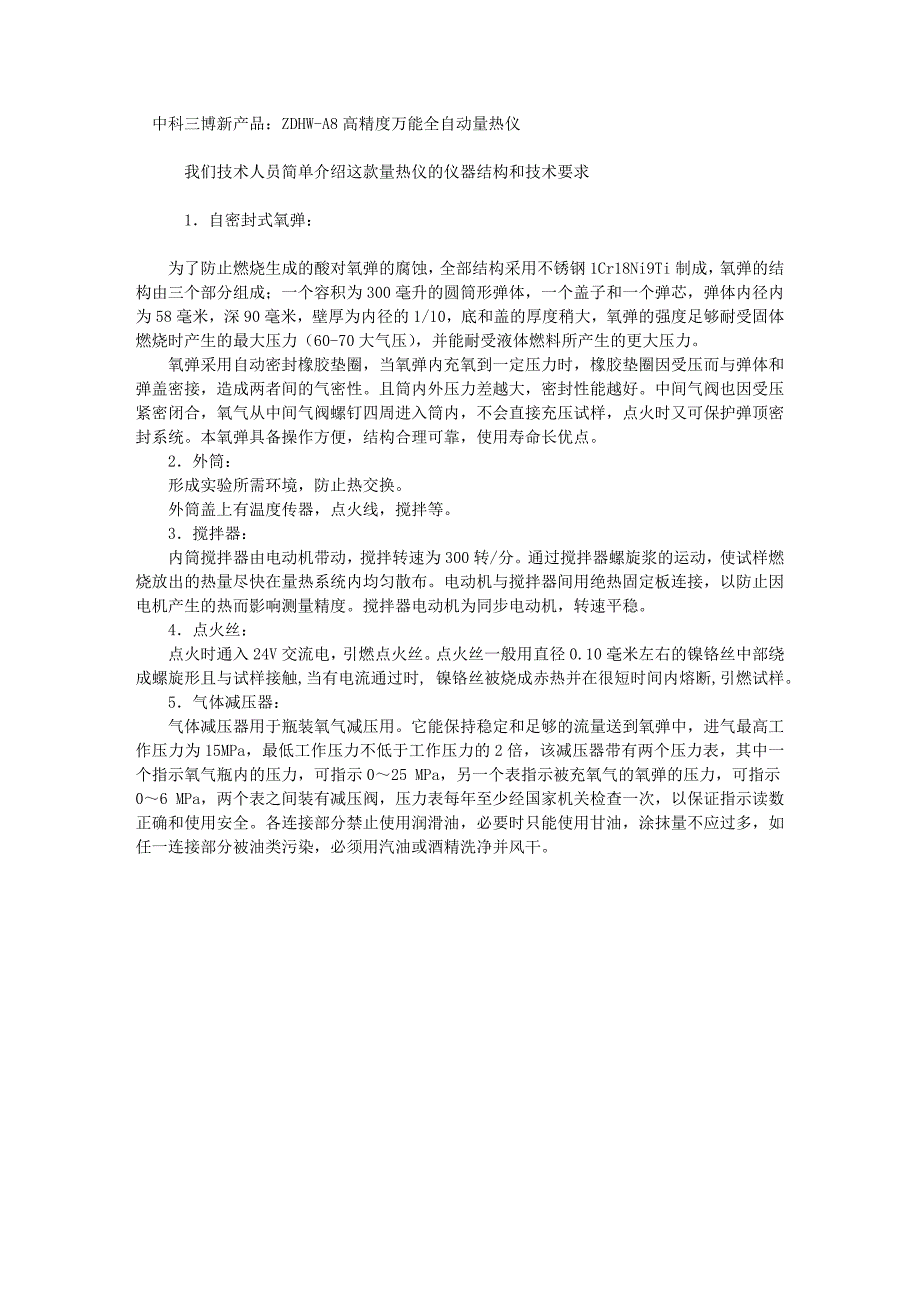 中科三博新产品：ZDHW-A8 高精度万能全自动量热仪

我们技术人员简单介绍这款量热仪的仪器结构和技术要求

1．自密封式氧弹：

为了防止燃烧生成的酸对氧弹的腐蚀，全部结构采用不锈钢 1Cr18Ni9Ti 制成，氧弹的结构由三个部分组成；一个容积为 300 毫升的圆筒形弹体，一个盖子和一个弹芯，弹体内径内为 58 毫米，深 90 毫米，壁厚为内径的 1/10，底和盖的厚度稍大，氧弹的强度足够耐受固体燃烧时产生的最大压力（60-70 大气压），并能耐受液体燃料所产生的更大压力。

氧弹采用自动密封橡胶垫圈，当氧弹内充氧到一定压力时，橡胶垫圈因受压而与弹体和弹盖密接，造成两者间的气密性。且筒内外压力差越大，密封性能越好。中间气阀也因受压紧密闭合，氧气从中间气阀螺钉四周进入筒内，不会直接充压试样，点火时又可保护弹顶密封系统。本氧弹具备操作方便，结构合理可靠，使用寿命长优点。

2．外筒：

形成实验所需环境，防止热交换。

外筒盖上有温度传器，点火线，搅拌等。

3．搅拌器：

内筒搅拌器由电动机带动，搅拌转速为 300 转/分。通过搅拌器螺旋浆的运动，使试样燃烧放出的热量尽快在量热系统内均匀散布。电动机与搅拌器间用绝热固定板连接，以防止因电机产生的热而影响测量精度。搅拌器电动机为同步电动机，转速平稳。

4．点火丝：

点火时通入 24V 交流电，引燃点火丝。点火丝一般用直径 0.10 毫米左右的镍铬丝中部绕成螺旋形且与试样接触，当有电流通过时，镍铬丝被烧成赤热并在很短时间内熔断，引燃试样。

5．气体减压器：

气体减压器用于瓶装氧气减压用。它能保持稳定和足够的流量送到氧弹中，进气最高工作压力为 15MPa，最低工作压力不低于工作压力的 2 倍，该减压器带有两个压力表，其中一个指示氧气瓶内的压力，可指示 0～25 MPa，另一个表指示被充氧气的氧弹的压力，可指示 0～6 MPa，两个表之间装有减压阀，压力表每年至少经国家机关检查一次，以保证指示读数正确和使用安全。各连接部分禁止使用润滑油，必要时只能使用甘油，涂抹量不应过多，如任一连接部分被油类污染，必须用汽油或酒精洗净并风干。